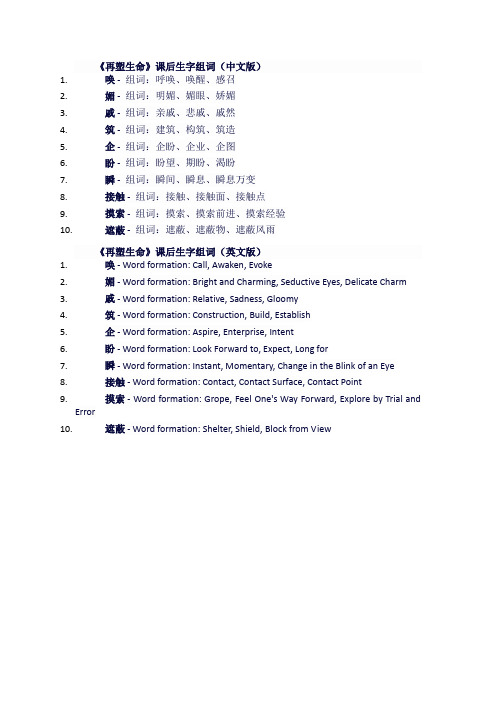 《再塑生命》课后生字组词（中文版）

1. 唤 - 组词：呼唤、唤醒、感召
2. 媚 - 组词：明媚、媚眼、娇媚
3. 戚 - 组词：亲戚、悲戚、戚然
4. 筑 - 组词：建筑、构筑、筑造
5. 企 - 组词：企盼、企业、企图
6. 盼 - 组词：盼望、期盼、渴盼
7. 瞬 - 组词：瞬间、瞬息、瞬息万变
8. 接触 - 组词：接触、接触面、接触点
9. 摸索 - 组词：摸索、摸索前进、摸索经验
10. 遮蔽 - 组词：遮蔽、遮蔽物、遮蔽风雨

《再塑生命》课后生字组词（英文版）

1. 唤 - Word formation: Call, Awaken, Evoke
2. 媚 - Word formation: Bright and Charming, Seductive Eyes, Delicate Charm
3. 戚 - Word formation: Relative, Sadness, Gloomy
4. 筑 - Word formation: Construction, Build, Establish
5. 企 - Word formation: Aspire, Enterprise, Intent
6. 盼 - Word formation: Look Forward to, Expect, Long for
7. 瞬 - Word formation: Instant, Momentary, Change in the Blink of an Eye
8. 接触 - Word formation: Contact, Contact Surface, Contact Point
9. 摸索 - Word formation: Grope, Feel One's Way Forward, Explore by Trial and Error
10. 遮蔽 - Word formation: Shelter, Shield, Block from View